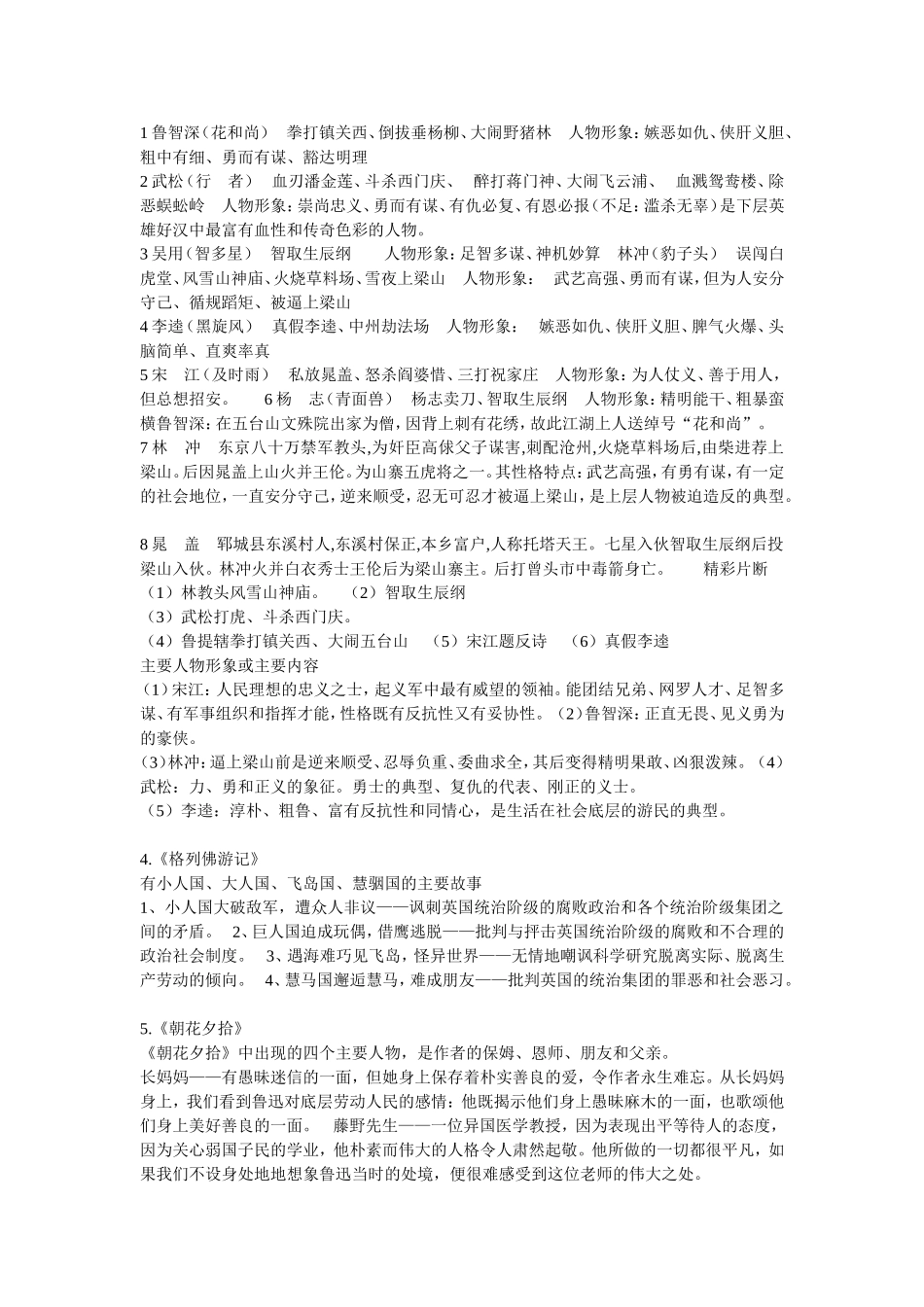 1 鲁智深（花和尚） 拳打镇关西、倒拔垂杨柳、大闹野猪林 人物形象：嫉恶如仇、侠肝义胆、粗中有细、勇而有谋、豁达明理
2 武松（行 者） 血刃潘金莲、斗杀西门庆、 醉打蒋门神、大闹飞云浦、 血溅鸳鸯楼、除恶蜈蚣岭 人物形象：崇尚忠义、勇而有谋、有仇必复、有恩必报（不足：滥杀无辜）是下层英雄好汉中最富有血性和传奇色彩的人物。
3 吴用（智多星） 智取生辰纲 人物形象：足智多谋、神机妙算 林冲（豹子头） 误闯白虎堂、风雪山神庙、火烧草料场、雪夜上梁山 人物形象： 武艺高强、勇而有谋，但为人安分守己、循规蹈矩、被逼上梁山
4 李逵（黑旋风） 真假李逵、中州劫法场 人物形象： 嫉恶如仇、侠肝义胆、脾气火爆、头脑简单、直爽率真
5 宋 江（及时雨） 私放晁盖、怒杀阎婆惜、三打祝家庄 人物形象：为人仗义、善于用人，但总想招安。 6 杨 志（青面兽） 杨志卖刀、智取生辰纲 人物形象：精明能干、粗暴蛮横鲁智深：在五台山文殊院出家为僧，因背上刺有花绣，故此江湖上人送绰号“花和尚”。
7 林 冲 东京八十万禁军教头，为奸臣高俅父子谋害，刺配沧州，火烧草料场后，由柴进荐上梁山。后因晁盖上山火并王伦。为山寨五虎将之一。其性格特点：武艺高强，有勇有谋，有一定的社会地位，一直安分守己，逆来顺受，忍无可忍才被逼上梁山，是上层人物被迫造反的典型。

8 晁 盖 郓城县东溪村人，东溪村保正，本乡富户，人称托塔天王。七星入伙智取生辰纲后投梁山入伙。林冲火并白衣秀士王伦后为梁山寨主。后打曾头市中毒箭身亡。 精彩片断
（1）林教头风雪山神庙。 （2）智取生辰纲
（3）武松打虎、斗杀西门庆。
（4）鲁提辖拳打镇关西、大闹五台山 （5）宋江题反诗 （6）真假李逵
主要人物形象或主要内容
（1）宋江：人民理想的忠义之士，起义军中最有威望的领袖。能团结兄弟、网罗人才、足智多谋、有军事组织和指挥才能，性格既有反抗性又有妥协性。（2）鲁智深：正直无畏、见义勇为的豪侠。
（3）林冲：逼上梁山前是逆来顺受、忍辱负重、委曲求全，其后变得精明果敢、凶狠泼辣。（4）武松：力、勇和正义的象征。勇士的典型、复仇的代表、刚正的义士。
（5）李逵：淳朴、粗鲁、富有反抗性和同情心，是生活在社会底层的游民的典型。

4.《格列佛游记》
有小人国、大人国、飞岛国、慧骃国的主要故事
1、小人国大破敌军，遭众人非议——讽刺英国统治阶级的腐败政治和各个统治阶级集团之间的矛盾。 2、巨人国迫成玩偶，借鹰逃脱——批判与抨击英国统治阶级的腐败和不合理的政治社会制度。 3、遇海难巧见飞岛，怪异世界——无情地嘲讽科学研究脱离实际、脱离生产劳动的倾向。 4、慧马国邂逅慧马，难成朋友——批判英国的统治集团的罪恶和社会恶习。

5.《朝花夕拾》
《朝花夕拾》中出现的四个主要人物，是作者的保姆、恩师、朋友和父亲。
长妈妈——有愚昧迷信的一面，但她身上保存着朴实善良的爱，令作者永生难忘。从长妈妈身上，我们看到鲁迅对底层劳动人民的感情：他既揭示他们身上愚昧麻木的一面，也歌颂他们身上美好善良的一面。 藤野先生——一位异国医学教授，因为表现出平等待人的态度，因为关心弱国子民的学业，他朴素而伟大的人格令人肃然起敬。他所做的一切都很平凡，如果我们不设身处地地想象鲁迅当时的处境，便很难感受到这位老师的伟大之处。